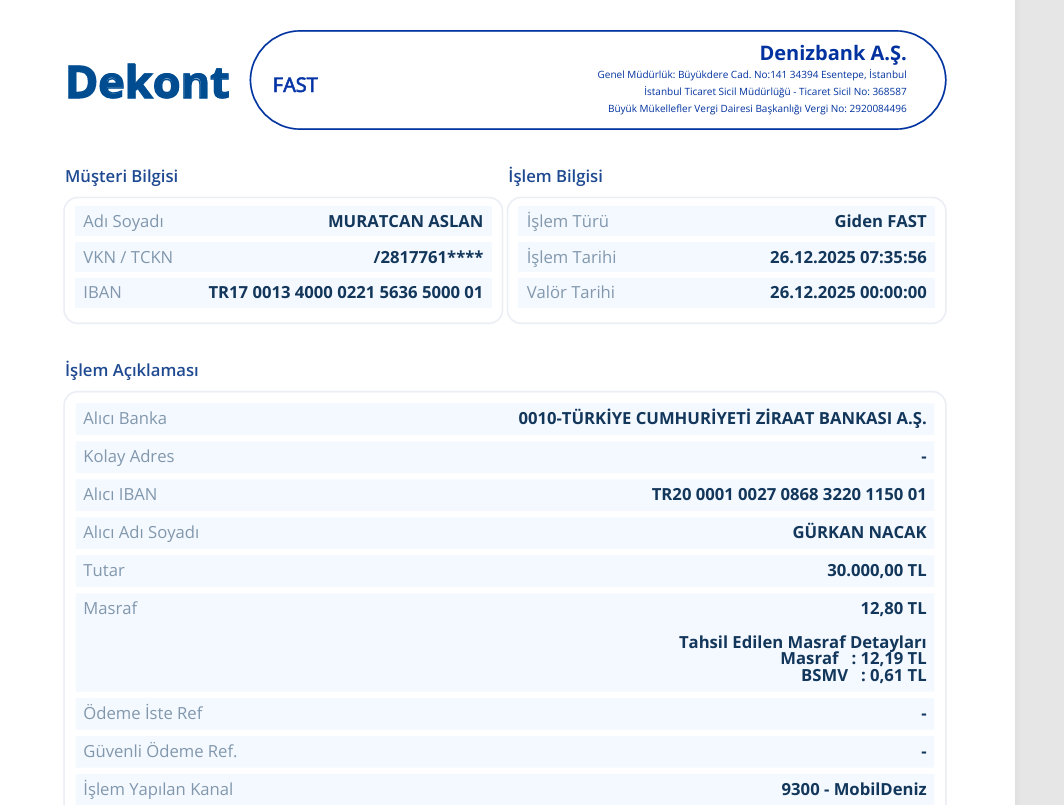 Dekont

FAST

Denizbank A.Ş.
Genel Müdürlük: Büyükdere Cad. No:141 34394 Esentepe, İstanbul
İstanbul Ticaret Sicil Müdürlüğü - Ticaret Sicil No: 368587
Büyük Mükellefler Vergi Dairesi Başkanlığı Vergi No: 2920084496

Müşteri Bilgisi

| Adı Soyadı | MURATCAN ASLAN |
|---|---|
| VKN / TCKN | /2817761**** |
| IBAN | TR17 0013 4000 0221 5636 5000 01 |

İşlem Bilgisi

| İşlem Türü | Giden FAST |
|---|---|
| İşlem Tarihi | 26.12.2025 07:35:56 |
| Valör Tarihi | 26.12.2025 00:00:00 |

İşlem Açıklaması

| Alıcı Banka | 0010-TÜRKİYE CUMHURİYETİ ZİRAAT BANKASI A.Ş. |
|---|---|
| Kolay Adres | - |
| Alıcı IBAN | TR20 0001 0027 0868 3220 1150 01 |
| Alıcı Adı Soyadı | GÜRKAN NACAK |
| Tutar | 30.000,00 TL |
| Masraf | 12,80 TL Tahsil Edilen Masraf Detayları Masraf : 12,19 TL BSMV : 0,61 TL |
| Ödeme İste Ref | - |
| Güvenli Ödeme Ref. | - |
| İşlem Yapılan Kanal | 9300 - MobilDeniz |